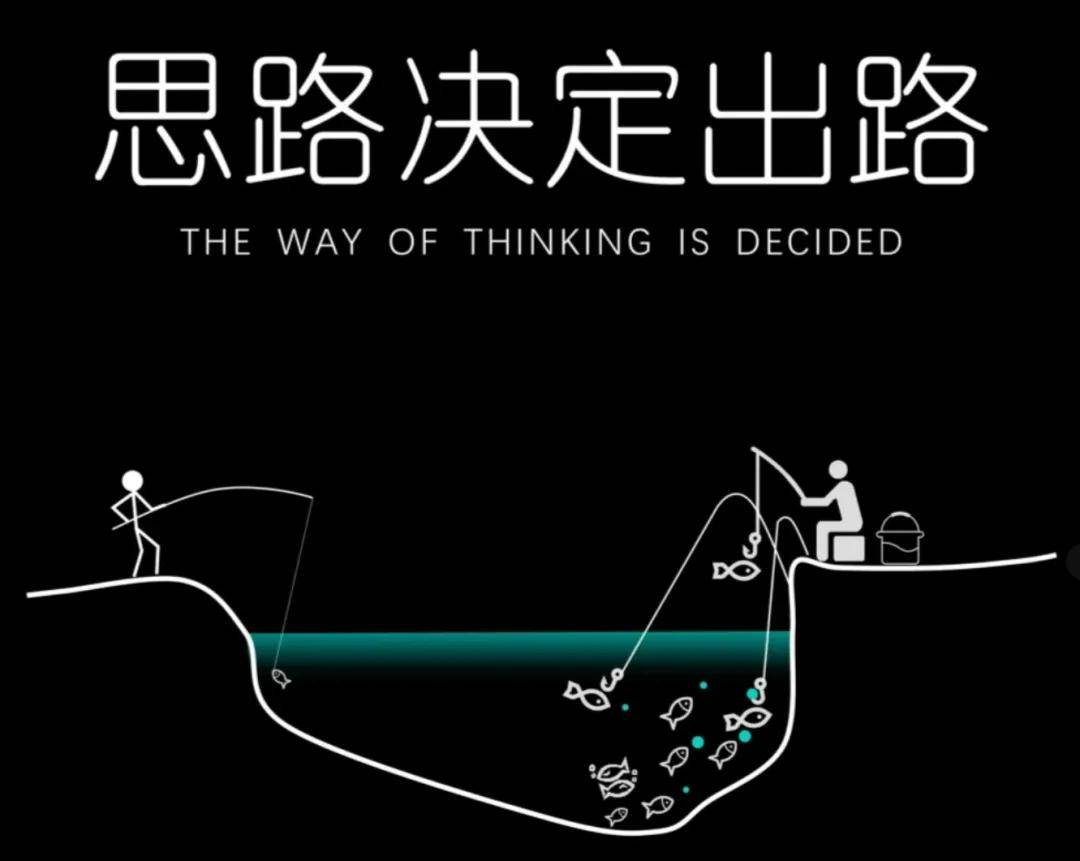 思路决定出路

THE WAY OF THINKING IS DECIDED